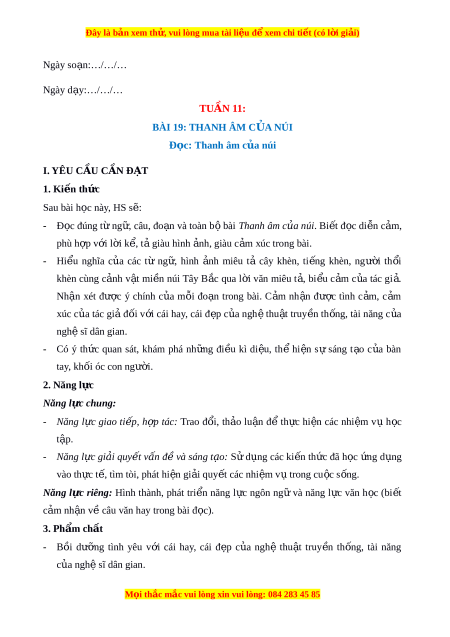 Đây là bản xem thử, vui lòng mua tài liệu để xem chi tiết (có lời giải)

Ngày soạn:…/…/…

Ngày dạy:…/…/…

TUẦN 11:

BÀI 19: THANH ÂM CỦA NÚI

Đọc: Thanh âm của núi

I. YÊU CẦU CẦN ĐẠT

1. Kiến thức

Sau bài học này, HS sẽ:

- Đọc đúng từ ngữ, câu, đoạn và toàn bộ bài Thanh âm của núi. Biết đọc diễn cảm, phù hợp với lời kể, tả giàu hình ảnh, giàu cảm xúc trong bài.

- Hiểu nghĩa của các từ ngữ, hình ảnh miêu tả cây khèn, tiếng khèn, người thổi khèn cùng cảnh vật miền núi Tây Bắc qua lời văn miêu tả, biểu cảm của tác giả. Nhận xét được ý chính của mỗi đoạn trong bài. Cảm nhận được tình cảm, cảm xúc của tác giả đối với cái hay, cái đẹp của nghệ thuật truyền thống, tài năng của nghệ sĩ dân gian.

- Có ý thức quan sát, khám phá những điều kì diệu, thể hiện sự sáng tạo của bàn tay, khối óc con người.

2. Năng lực

Năng lực chung:

- Năng lực giao tiếp, hợp tác: Trao đổi, thảo luận để thực hiện các nhiệm vụ học tập.

- Năng lực giải quyết vấn đề và sáng tạo: Sử dụng các kiến thức đã học ứng dụng vào thực tế, tìm tòi, phát hiện giải quyết các nhiệm vụ trong cuộc sống.

Năng lực riêng: Hình thành, phát triển năng lực ngôn ngữ và năng lực văn học (biết cảm nhận về câu văn hay trong bài đọc).

3. Phẩm chất

- Bồi dưỡng tình yêu với cái hay, cái đẹp của nghệ thuật truyền thống, tài năng của nghệ sĩ dân gian.

Mọi thắc mắc vui lòng xin vui lòng: 084 283 45 85